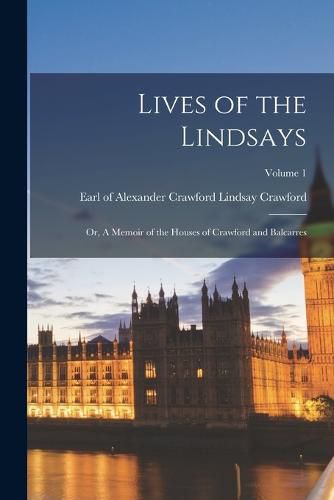 Lives of the Lindsays

Volume 1

Earl of Alexander Crawford Lindsay Crawford

Or, A Memoir of the Houses of Crawford and Balcarres